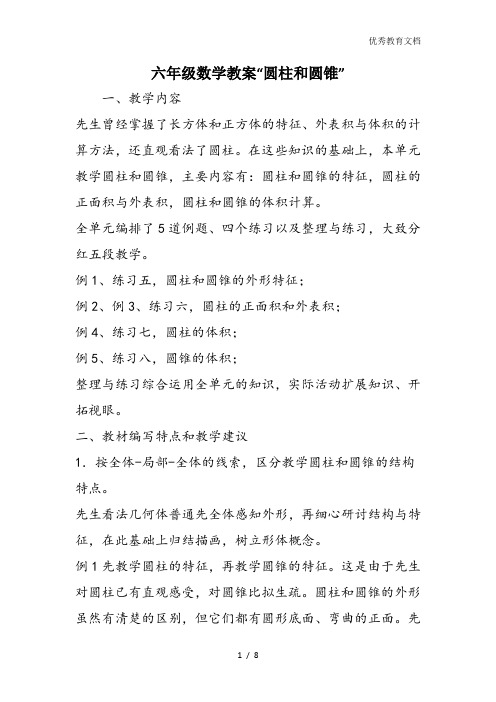 优秀教育文档

六年级数学教案“圆柱和圆锥”

一、教学内容

先生曾经掌握了长方体和正方体的特征、外表积与体积的计算方法，还直观看法了圆柱。在这些知识的基础上，本单元教学圆柱和圆锥，主要内容有：圆柱和圆锥的特征，圆柱的正面积与外表积，圆柱和圆锥的体积计算。

全单元编排了5道例题、四个练习以及整理与练习，大致分红五段教学。

例1、练习五，圆柱和圆锥的外形特征；

例2、例3、练习六，圆柱的正面积和外表积；

例4、练习七，圆柱的体积；

例5、练习八，圆锥的体积；

整理与练习综合运用全单元的知识，实际活动扩展知识、开拓视眼。

二、教材编写特点和教学建议

1．按全体-局部-全体的线索，区分教学圆柱和圆锥的结构特点。

先生看法几何体普通先全体感知外形，再细心研讨结构与特征，在此基础上归结描画，树立形体概念。

例1先教学圆柱的特征，再教学圆锥的特征。这是由于先生对圆柱已有直观感受，对圆锥比拟生疏。圆柱和圆锥的外形虽然有清楚的区别，但它们都有圆形底面、弯曲的正面。先

1 / 8